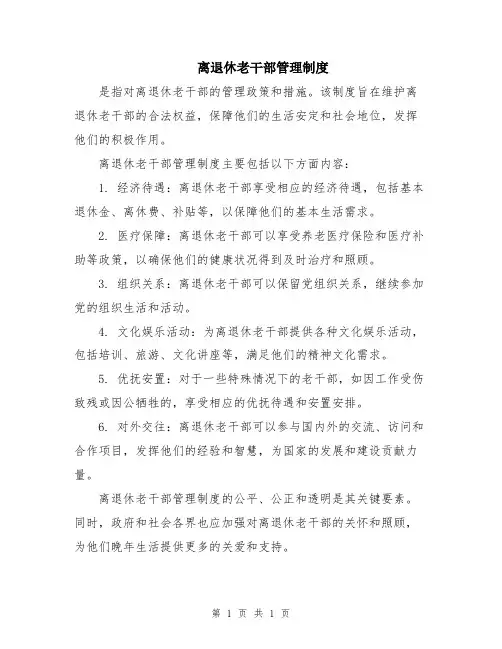 离退休老干部管理制度

是指对离退休老干部的管理政策和措施。该制度旨在维护离退休老干部的合法权益，保障他们的生活安定和社会地位，发挥他们的积极作用。

离退休老干部管理制度主要包括以下方面内容：

1. 经济待遇：离退休老干部享受相应的经济待遇，包括基本退休金、离休费、补贴等，以保障他们的基本生活需求。

2. 医疗保障：离退休老干部可以享受养老医疗保险和医疗补助等政策，以确保他们的健康状况得到及时治疗和照顾。

3. 组织关系：离退休老干部可以保留党组织关系，继续参加党的组织生活和活动。

4. 文化娱乐活动：为离退休老干部提供各种文化娱乐活动，包括培训、旅游、文化讲座等，满足他们的精神文化需求。

5. 优抚安置：对于一些特殊情况下的老干部，如因工作受伤致残或因公牺牲的，享受相应的优抚待遇和安置安排。

6. 对外交往：离退休老干部可以参与国内外的交流、访问和合作项目，发挥他们的经验和智慧，为国家的发展和建设贡献力量。

离退休老干部管理制度的公平、公正和透明是其关键要素。同时，政府和社会各界也应加强对离退休老干部的关怀和照顾，为他们晚年生活提供更多的关爱和支持。

第 1 页 共 1 页